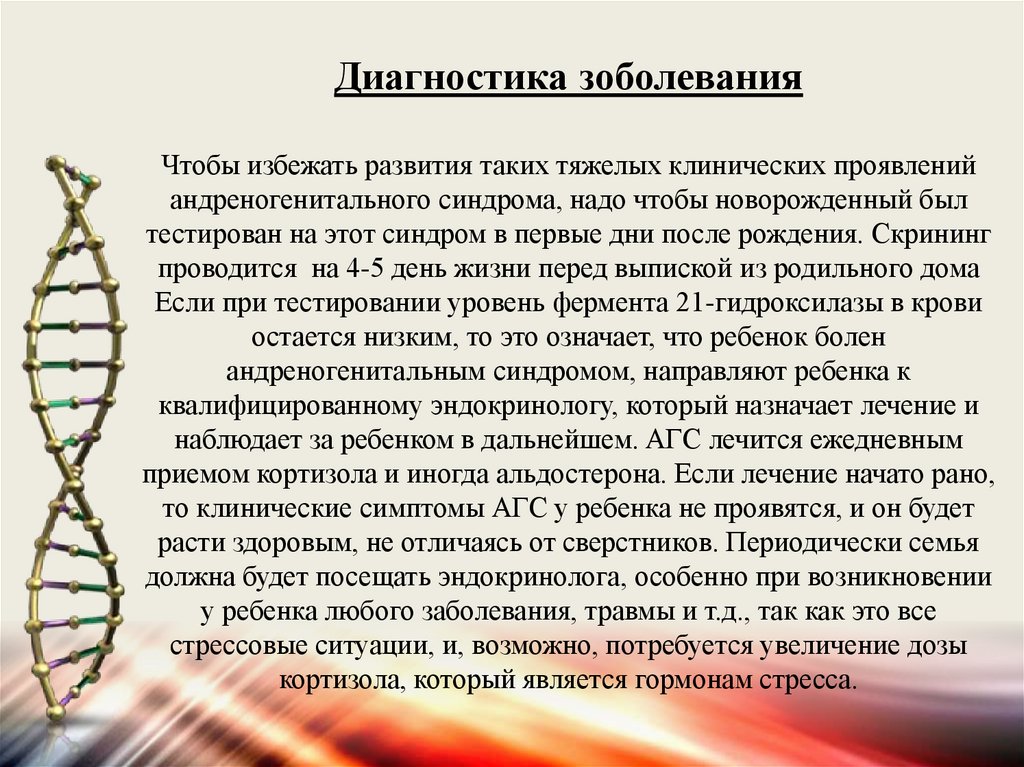 Диагностика зоболевания

Чтобы избежать развития таких тяжелых клинических проявлений андреногенитального синдрома, надо чтобы новорожденный был тестирован на этот синдром в первые дни после рождения. Скрининг проводится на 4-5 день жизни перед выпиской из родильного дома Если при тестировании уровень фермента 21-гидроксилазы в крови остается низким, то это означает, что ребенок болен андреногенитальным синдромом, направляют ребенка к квалифицированному эндокринологу, который назначает лечение и наблюдает за ребенком в дальнейшем. АГС лечится ежедневным приемом кортизола и иногда альдостерона. Если лечение начато рано, то клинические симптомы АГС у ребенка не проявятся, и он будет расти здоровым, не отличаясь от сверстников. Периодически семья должна будет посещать эндокринолога, особенно при возникновении у ребенка любого заболевания, травмы и т.д., так как это все стрессовые ситуации, и, возможно, потребуется увеличение дозы кортизола, который является гормонам стресса.